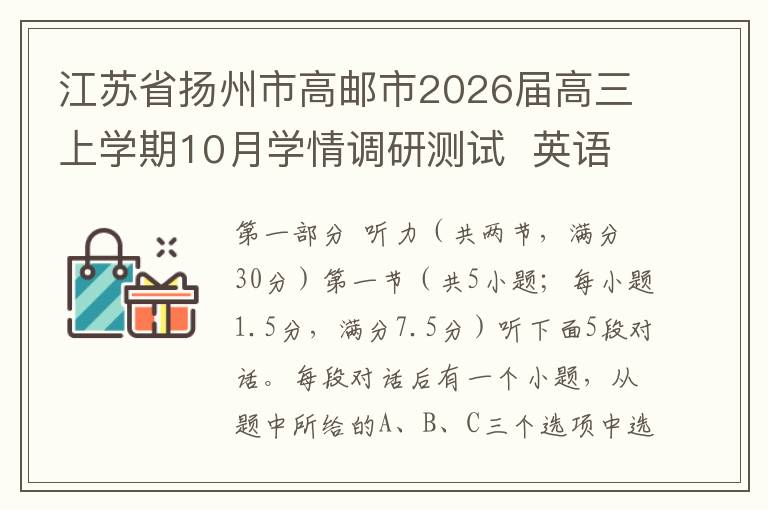 江苏省扬州市高邮市2026届高三上学期10月学情调研测试  英语

第一部分 听力（共两节，满分30分）第一节（共5小题；每小题1.5分，满分7.5分）听下面5段对话。每段对话后有一个小题，从题中所给的A、B、C三个选项中选